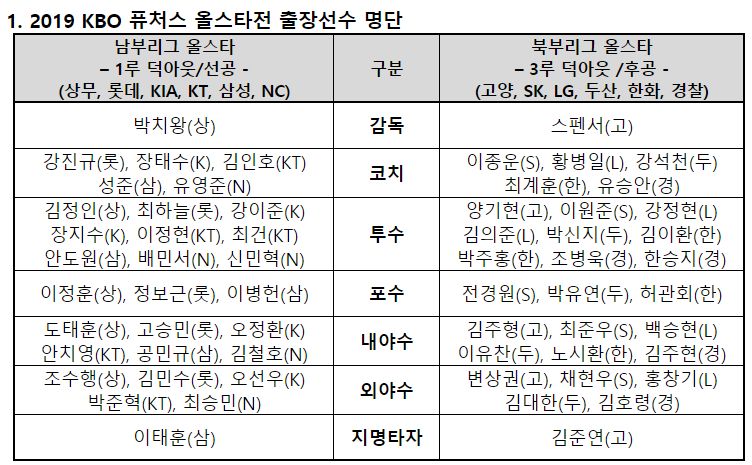 1. 2019 KBO 퓨처스 올스타전 출장선수 명단

| 남부리그 올스타 – 1루 덕아웃/선공 - (상무, 롯데, KIA, KT, 삼성, NC) | 구분 | 북부리그 올스타 – 3루 덕아웃 /후공 - (고양, SK, LG, 두산, 한화, 경찰) |
|---|---|---|
| 박치왕(상) | 감독 | 스펜서(고) |
| 강진규(롯), 장태수(K), 김인호(KT) 성준(삼), 유영준(N) | 코치 | 이종운(S), 황병일(L), 강석천(두) 최계훈(한), 유승안(경) |
| 김정인(상), 최하늘(롯), 강이준(K) 장지수(K), 이정현(KT), 최건(KT) 안도원(삼), 배민서(N), 신민혁(N) | 투수 | 양기현(고), 이원준(S), 강정현(L) 김의준(L), 박신지(두), 김이환(한) 박주홍(한), 조병욱(경), 한승지(경) |
| 이정훈(상), 정보근(롯), 이병헌(삼) | 포수 | 전경원(S), 박유연(두), 허관회(한) |
| 도태훈(상), 고승민(롯), 오정환(K) 안치영(KT), 공민규(삼), 김철호(N) | 내야수 | 김주형(고), 최준우(S), 백승현(L) 이유찬(두), 노시환(한), 김주현(경) |
| 조수행(상), 김민수(롯), 오선우(K) 박준혁(KT), 최승민(N) | 외야수 | 변상권(고), 채현우(S), 홍창기(L) 김대한(두), 김호령(경) |
| 이태훈(삼) | 지명타자 | 김준연(고) |